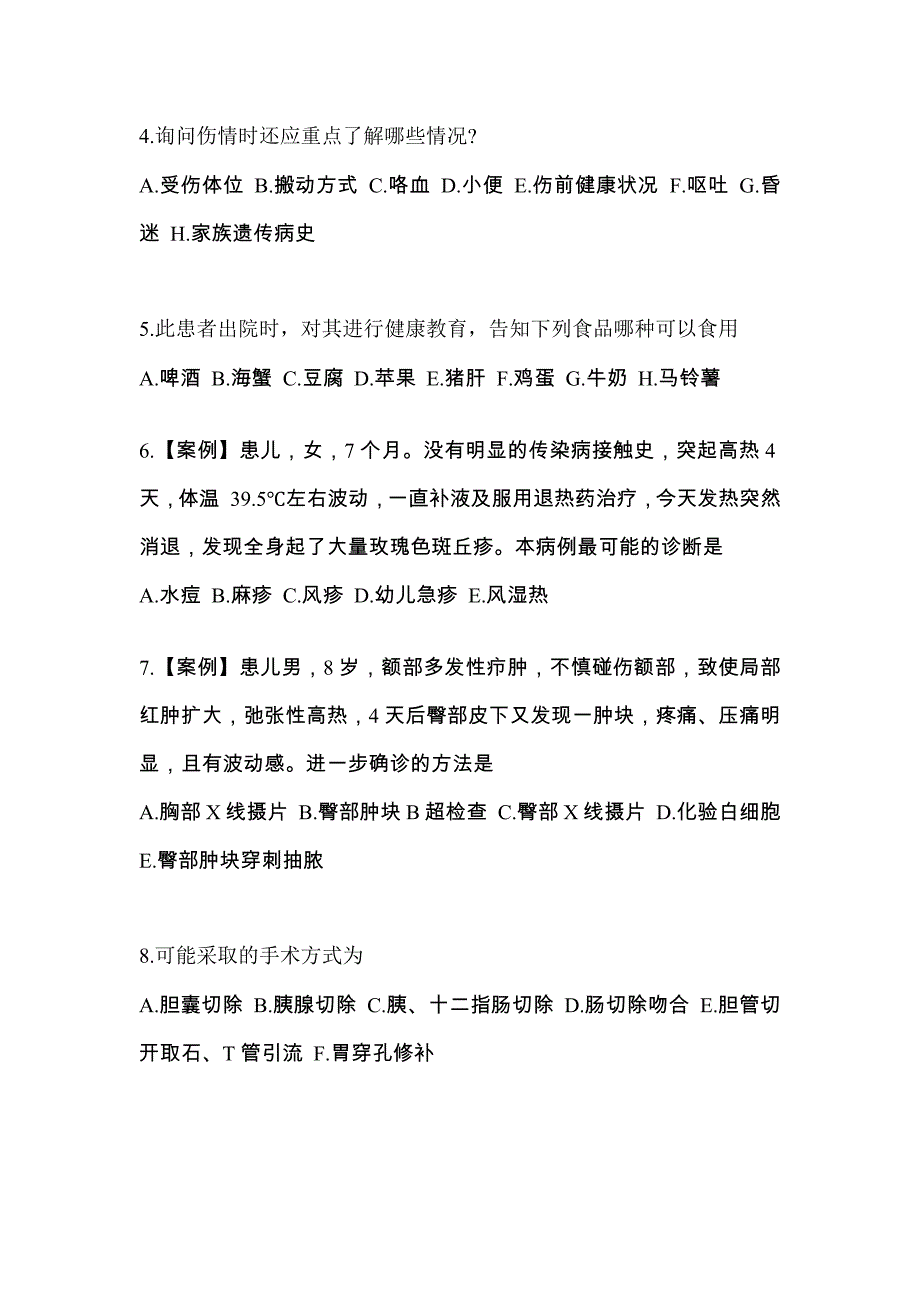 4.询问伤情时还应重点了解哪些情况?

A.受伤体位 B.搬动方式 C.咯血 D.小便 E.伤前健康状况 F.呕吐 G.昏迷 H.家族遗传病史

5.此患者出院时，对其进行健康教育，告知下列食品哪种可以食用

A.啤酒 B.海蟹 C.豆腐 D.苹果 E.猪肝 F.鸡蛋 G.牛奶 H.马铃薯

6.【案例】患儿，女，7 个月。没有明显的传染病接触史，突起高热 4 天，体温 39.5℃左右波动，一直补液及服用退热药治疗，今天发热突然消退，发现全身起了大量玫瑰色斑丘疹。本病例最可能的诊断是

A.水痘 B.麻疹 C.风疹 D.幼儿急疹 E.风湿热

7.【案例】患儿男，8 岁，额部多发性疖肿，不慎碰伤额部，致使局部红肿扩大，弛张性高热，4 天后臀部皮下又发现一肿块，疼痛、压痛明显，且有波动感。进一步确诊的方法是

A.胸部 X 线摄片 B.臀部肿块 B 超检查 C.臀部 X 线摄片 D.化验白细胞 E.臀部肿块穿刺抽脓

8.可能采取的手术方式为

A.胆囊切除 B.胰腺切除 C.胰、十二指肠切除 D.肠切除吻合 E.胆管切开取石、T 管引流 F.胃穿孔修补